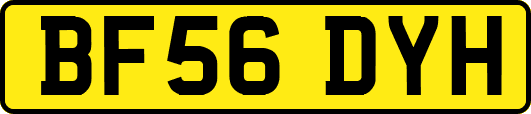 BF56 DYH